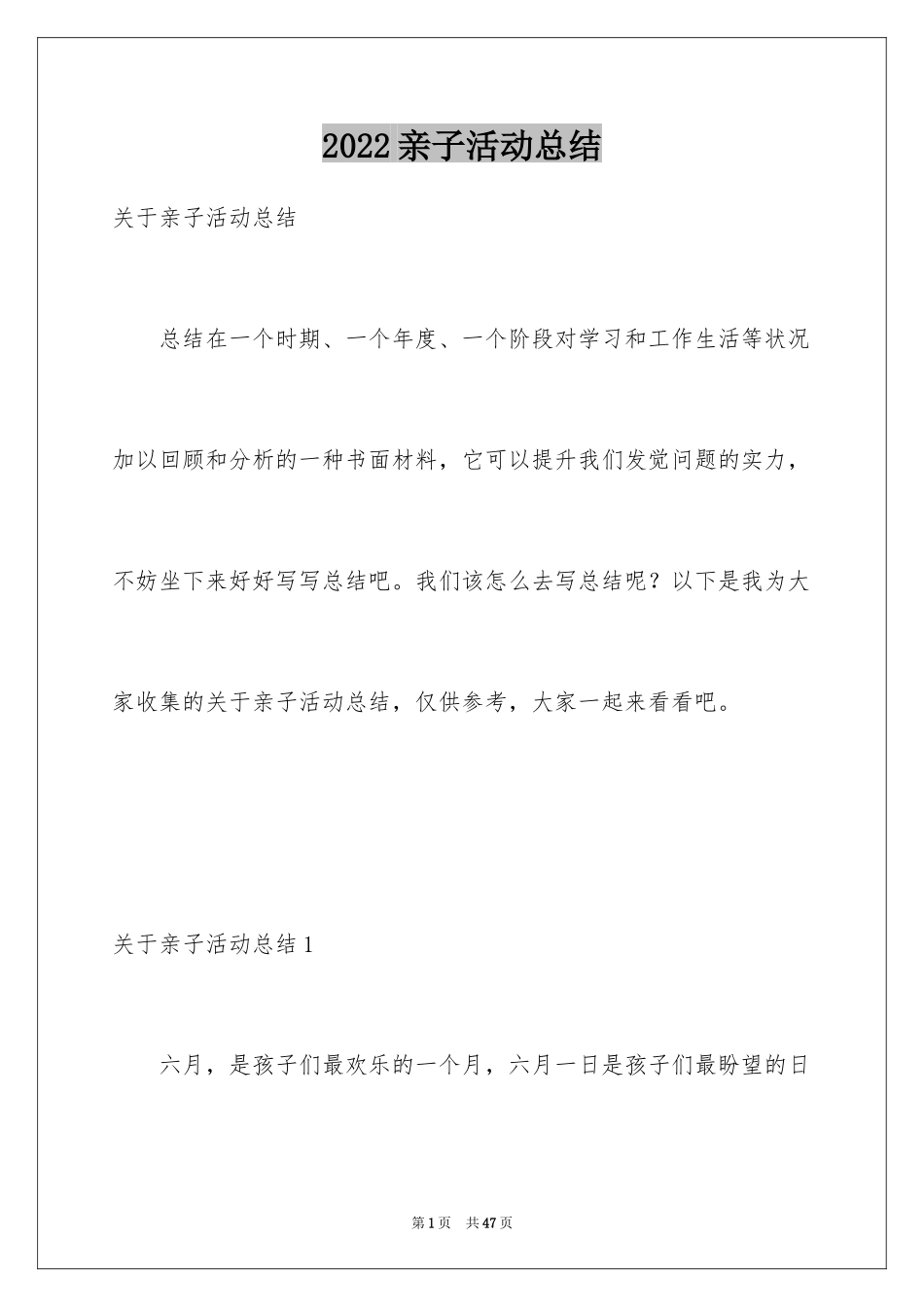 2022亲子活动总结

关于亲子活动总结

总结在一个时期、一个年度、一个阶段对学习和工作生活等状况加以回顾和分析的一种书面材料，它可以提升我们发觉问题的实力，不妨坐下来好好写写总结吧。我们该怎么去写总结呢？以下是我为大家收集的关于亲子活动总结，仅供参考，大家一起来看看吧。

关于亲子活动总结1

六月，是孩子们最欢乐的一个月，六月一日是孩子们最盼望的日

第1页　共47页